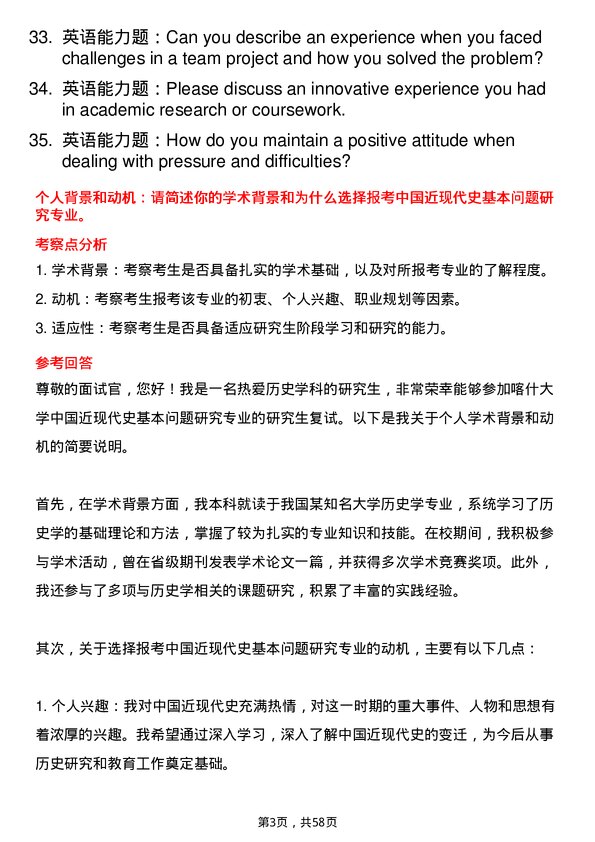 33. 英语能力题：Can you describe an experience when you faced challenges in a team project and how you solved the problem?

34. 英语能力题：Please discuss an innovative experience you had in academic research or coursework.

35. 英语能力题：How do you maintain a positive attitude when dealing with pressure and difficulties?

个人背景和动机：请简述你的学术背景和为什么选择报考中国近现代史基本问题研究专业。

考察点分析

1. 学术背景：考察考生是否具备扎实的学术基础，以及对所报考专业的了解程度。

2. 动机：考察考生报考该专业的初衷、个人兴趣、职业规划等因素。

3. 适应性：考察考生是否具备适应研究生阶段学习和研究的能力。

参考回答

尊敬的面试官，您好！我是一名热爱历史学科的研究生，非常荣幸能够参加喀什大学中国近现代史基本问题研究专业的研究生复试。以下是我关于个人学术背景和动机的简要说明。

首先，在学术背景方面，我本科就读于我国某知名大学历史学专业，系统学习了历史学的基础理论和方法，掌握了较为扎实的专业知识和技能。在校期间，我积极参与学术活动，曾在省级期刊发表学术论文一篇，并获得多次学术竞赛奖项。此外，我还参与了多项与历史学相关的课题研究，积累了丰富的实践经验。

其次，关于选择报考中国近现代史基本问题研究专业的动机，主要有以下几点：

1. 个人兴趣：我对中国近现代史充满热情，对这一时期的重大事件、人物和思想有着浓厚的兴趣。我希望通过深入学习，深入了解中国近现代史的变迁，为今后从事历史研究和教育工作奠定基础。

第3页，共58页